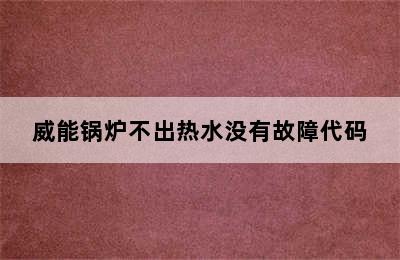 威能锅炉不出热水没有故障代码